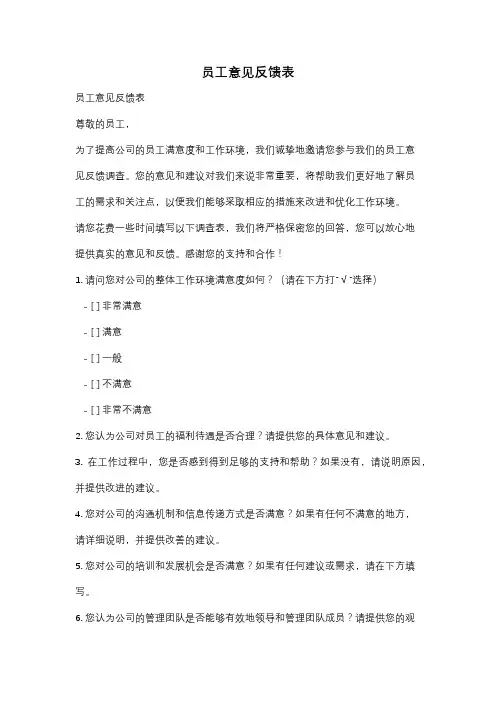 员工意见反馈表

员工意见反馈表

尊敬的员工，

为了提高公司的员工满意度和工作环境，我们诚挚地邀请您参与我们的员工意见反馈调查。您的意见和建议对我们来说非常重要，将帮助我们更好地了解员工的需求和关注点，以便我们能够采取相应的措施来改进和优化工作环境。

请您花费一些时间填写以下调查表，我们将严格保密您的回答，您可以放心地提供真实的意见和反馈。感谢您的支持和合作！

1. 请问您对公司的整体工作环境满意度如何？（请在下方打"√"选择）

- [ ] 非常满意

- [ ] 满意

- [ ] 一般

- [ ] 不满意

- [ ] 非常不满意

2. 您认为公司对员工的福利待遇是否合理？请提供您的具体意见和建议。

3. 在工作过程中，您是否感到得到足够的支持和帮助？如果没有，请说明原因，并提供改进的建议。

4. 您对公司的沟通机制和信息传递方式是否满意？如果有任何不满意的地方，请详细说明，并提供改善的建议。

5. 您对公司的培训和发展机会是否满意？如果有任何建议或需求，请在下方填写。

6. 您认为公司的管理团队是否能够有效地领导和管理团队成员？请提供您的观